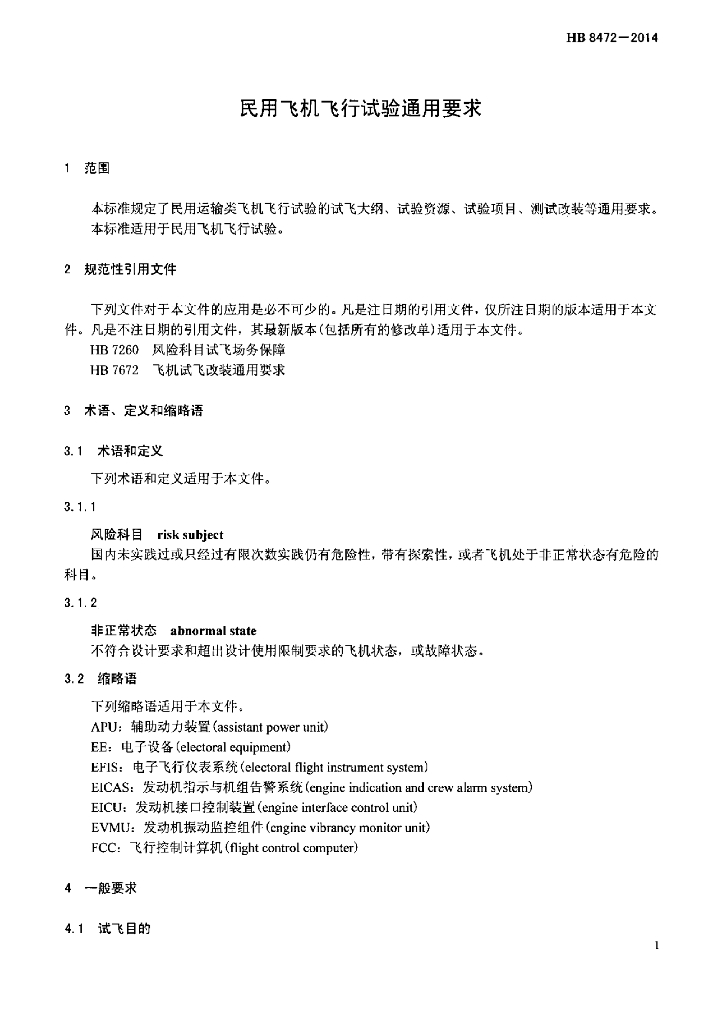 HB 8472—2014

民用飞机飞行试验通用要求

1 范围

本标准规定了民用运输类飞机飞行试验的试飞大纲、试验资源、试验项目、测试改装等通用要求。
本标准适用于民用飞机飞行试验。

2 规范性引用文件

下列文件对于本文件的应用是必不可少的。凡是注日期的引用文件，仅所注日期的版本适用于本文件。凡是不注日期的引用文件，其最新版本(包括所有的修改单)适用于本文件。
HB 7260 风险科目试飞场务保障
HB 7672 飞机试飞改装通用要求

3 术语、定义和缩略语

3.1 术语和定义

下列术语和定义适用于本文件。

3.1.1

风险科目 risk subject
国内未实践过或只经过有限次数实践仍有危险性，带有探索性，或者飞机处于非正常状态有危险的科目。

3.1.2

非正常状态 abnormal state
不符合设计要求和超出设计使用限制要求的飞机状态，或故障状态。

3.2 缩略语

下列缩略语适用于本文件。
APU：辅助动力装置(assistant power unit)
EE：电子设备(electoral equipment)
EFIS：电子飞行仪表系统(electoral flight instrument system)
EICAS：发动机指示与机组告警系统(engine indication and crew alarm system)
EICU：发动机接口控制装置(engine interface control unit)
EVMU：发动机振动监控组件(engine vibrancy monitor unit)
FCC：飞行控制计算机(flight control computer)

4 一般要求

4.1 试飞目的

1